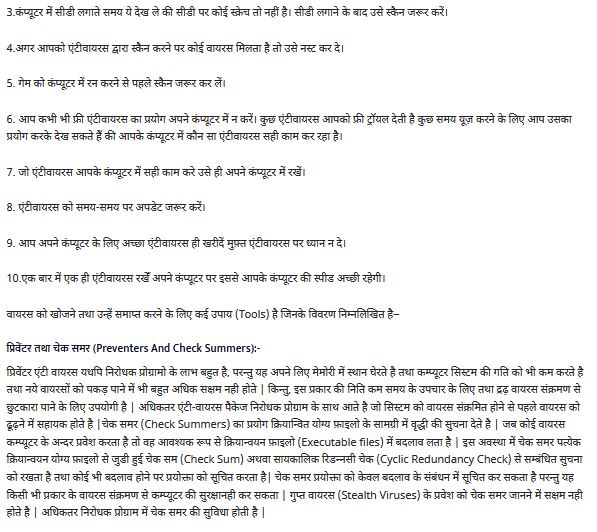 3.कंप्यूटर में सीडी लगाते समय ये देख ले की सीडी पर कोई स्क्रेच तो नहीं है। सीडी लगाने के बाद उसे स्कैन जरूर करें।

4.अगर आपको एंटीवायरस द्वारा स्कैन करने पर कोई वायरस मिलता है तो उसे नस्ट कर दे।

5. गेम को कंप्यूटर में रन करने से पहले स्कैन जरूर कर लें।

6. आप कभी भी फ्री एंटीवायरस का प्रयोग अपने कंप्यूटर में न करें। कुछ एंटीवायरस आपको फ्री ट्रॉयल देती है कुछ समय यूज़ करने के लिए आप उसका प्रयोग करके देख सकते हैं की आपके कंप्यूटर में कौन सा एंटीवायरस सही काम कर रहा है।

7. जो एंटीवायरस आपके कंप्यूटर में सही काम करे उसे ही अपने कंप्यूटर में रखें।

8. एंटीवायरस को समय-समय पर अपडेट जरूर करें।

9. आप अपने कंप्यूटर के लिए अच्छा एंटीवायरस ही खरीदें मुफ़्त एंटीवायरस पर ध्यान न दे।

10.एक बार में एक ही एंटीवायरस रखें अपने कंप्यूटर पर इससे आपके कंप्यूटर की स्पीड अच्छी रहेगी।

वायरस को खोजने तथा उन्हें समाप्त करने के लिए कई उपाय (Tools) है जिनके विवरण निम्नलिखित है–

प्रिवेंटर तथा चेक समर (Preventers And Check Summers):-

प्रिवेंटर एंटी वायरस यधपि निरोधक प्रोग्रामो के लाभ बहुत है, परन्तु यह अपने लिए मेमोरी में स्थान घेरते है तथा कम्प्यूटर सिस्टम की गति को भी कम करते है तथा नये वायरसों को पकड़ पाने में भी बहुत अधिक सक्षम नही होते | किन्तु, इस प्रकार की निति कम समय के उपचार के लिए तथा द्रढ़ वायरस संक्रमण से छुटकारा पाने के लिए उपयोगी है | अधिकतर एंटी-वायरस पैकेज निरोधक प्रोग्राम के साथ आते है जो सिस्टम को वायरस संक्रमित होने से पहले वायरस को ढूढ़ने में सहायक होते है |चेक समर (Check Summers) का प्रयोग क्रियान्वित योग्य फ़ाइलो के सामग्री में वृद्धी की सुचना देते है | जब कोई वायरस कम्प्यूटर के अन्दर प्रवेश करता है तो वह आवश्यक रूप से क्रियान्वयन फ़ाइलो (Executable files) में बदलाव लता है | इस अवस्था में चेक समर पत्येक क्रियान्वयन योग्य फ़ाइलो से जुडी हुई चेक सम (Check Sum) अथवा सायकालिक रिडन्नसी चेक (Cyclic Redundancy Check) से सम्बंधित सुचना को रखता है तथा कोई भी बदलाव होने पर प्रयोक्ता को सूचित करता है| चेक समर प्रयोक्ता को केवल बदलाव के संबंधन में सूचित कर सकता है परन्तु यह किसी भी प्रकार के वायरस संक्रमण से कम्प्यूटर की सुरक्षानही कर सकता | गुप्त वायरस (Stealth Viruses) के प्रवेश को चेक समर जानने में सक्षम नही होते है | अधिकतर निरोधक प्रोग्राम में चेक समर की सुविधा होती है |